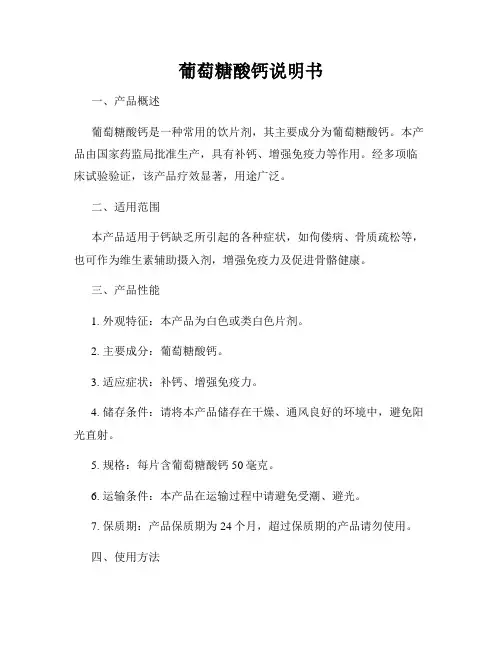 葡萄糖酸钙说明书

一、产品概述

葡萄糖酸钙是一种常用的饮片剂，其主要成分为葡萄糖酸钙。本产品由国家药监局批准生产，具有补钙、增强免疫力等作用。经多项临床试验验证，该产品疗效显著，用途广泛。

二、适用范围

本产品适用于钙缺乏所引起的各种症状，如佝偻病、骨质疏松等，也可作为维生素辅助摄入剂，增强免疫力及促进骨骼健康。

三、产品性能

1. 外观特征：本产品为白色或类白色片剂。

2. 主要成分：葡萄糖酸钙。

3. 适应症状：补钙、增强免疫力。

4. 储存条件：请将本产品储存在干燥、通风良好的环境中，避免阳光直射。

5. 规格：每片含葡萄糖酸钙 50 毫克。

6. 运输条件：本产品在运输过程中请避免受潮、避光。

7. 保质期：产品保质期为 24 个月，超过保质期的产品请勿使用。

四、使用方法